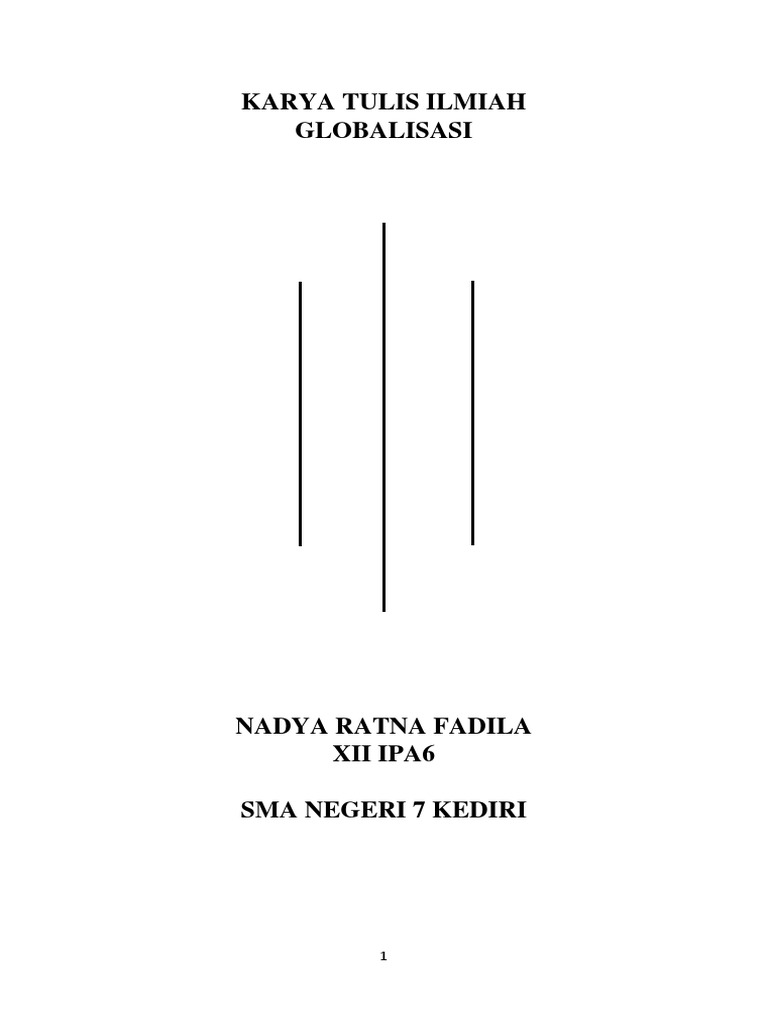 KARYA TULIS ILMIAH
GLOBALISASI

NADYA RATNA FADILA
XII IPA6

SMA NEGERI 7 KEDIRI

1